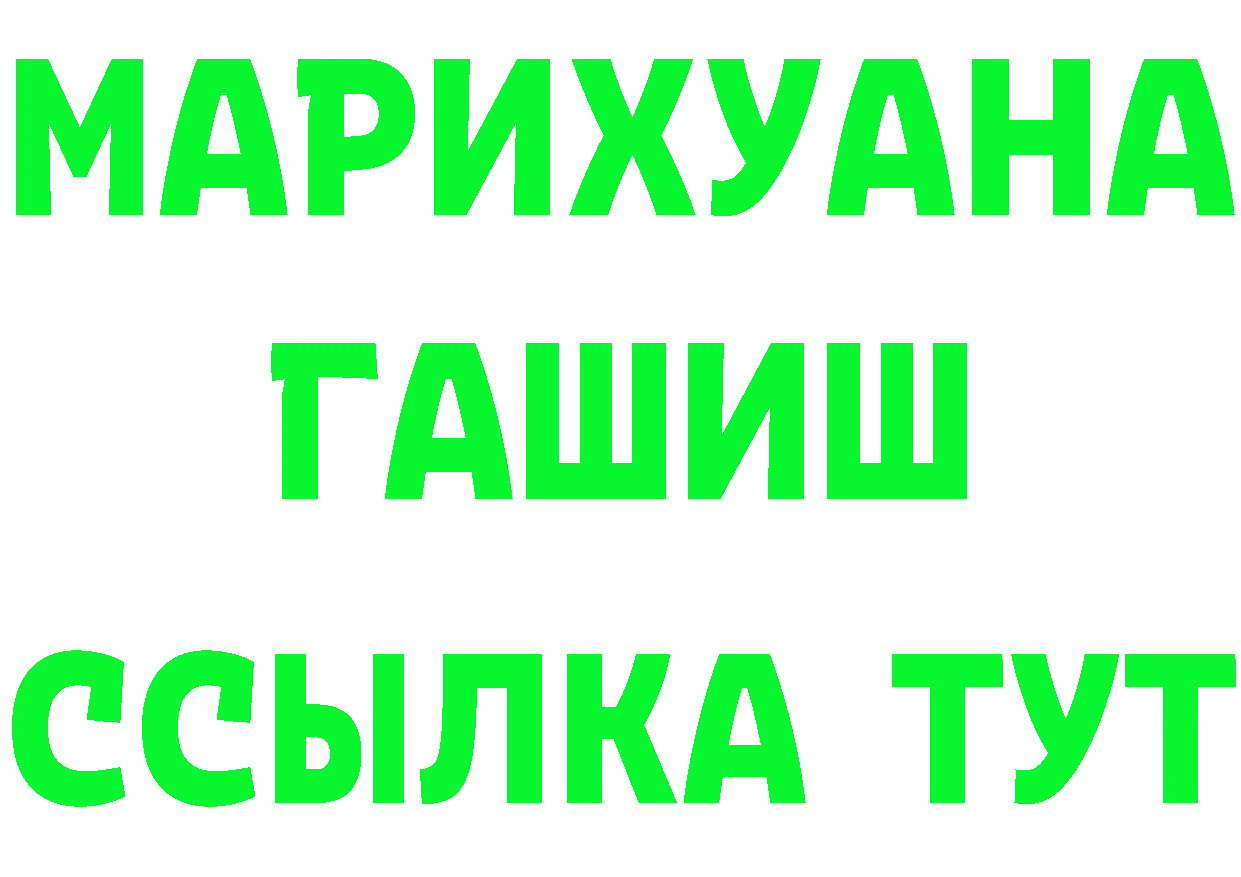 МАРИХУАНА
ГАШИШ
ССЫЛКА ТУТ